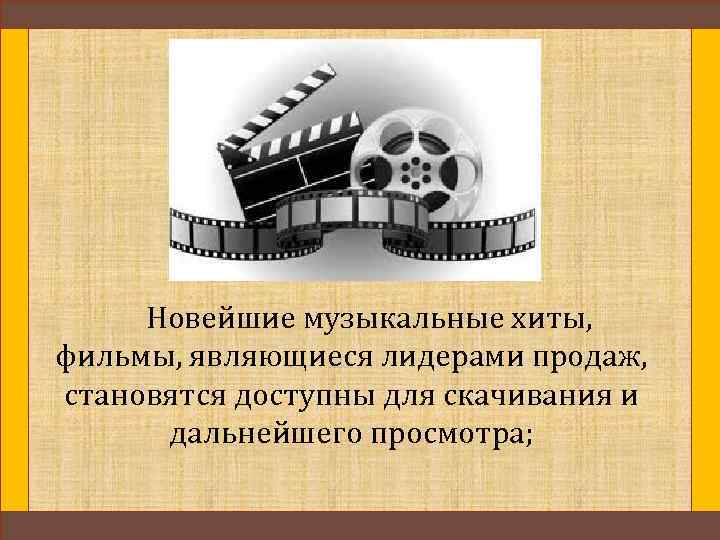 Новейшие музыкальные хиты, фильмы, являющиеся лидерами продаж, становятся доступны для скачивания и дальнейшего просмотра;